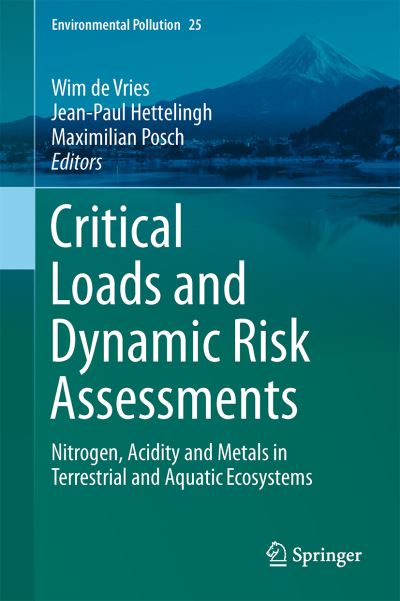 Environmental Pollution 25

Wim de Vries
Jean-Paul Hettelingh
Maximilian Posch
Editors

Critical Loads and Dynamic Risk Assessments

Nitrogen, Acidity and Metals in Terrestrial and Aquatic Ecosystems

Springer